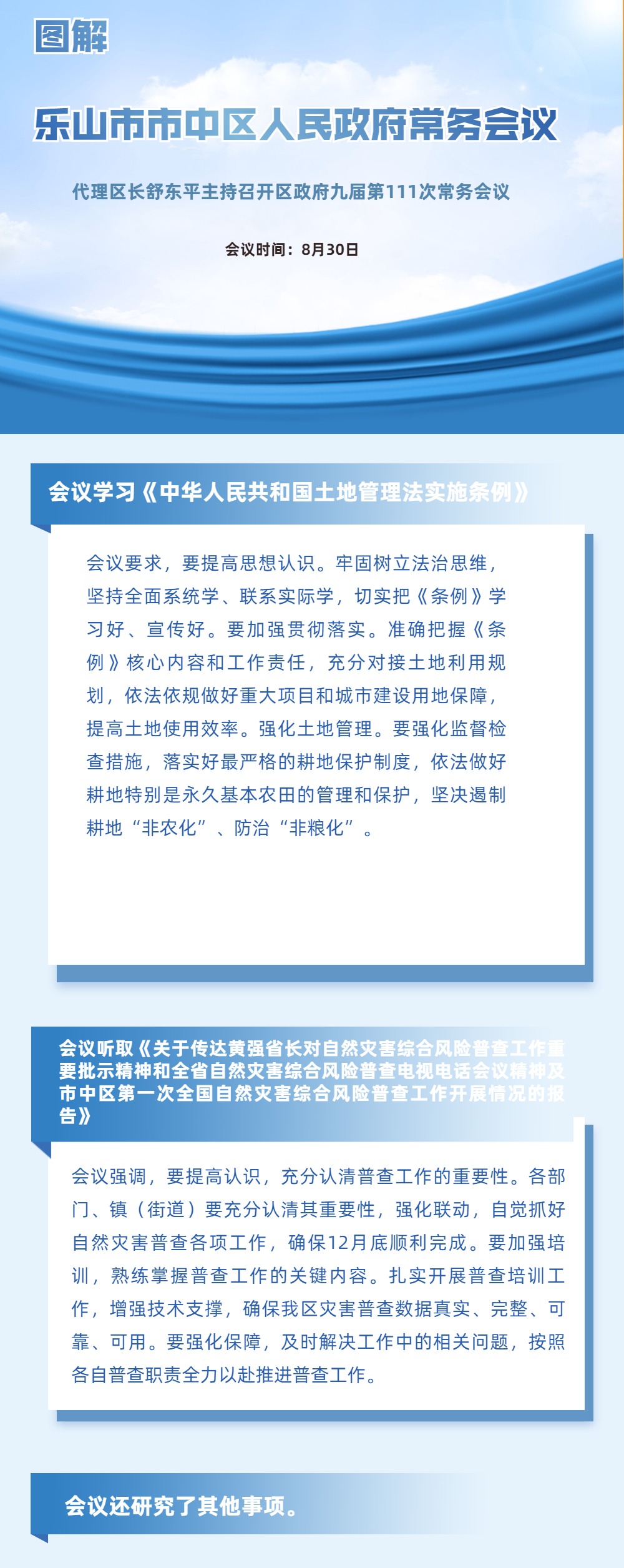 图解

乐山市市中区人民政府常务会议

代理区长舒东平主持召开区政府九届第111次常务会议

会议时间：8月30日

会议学习《中华人民共和国土地管理法实施条例》

会议要求，要提高思想认识。牢固树立法治思维，坚持全面系统学、联系实际学，切实把《条例》学习好、宣传好。要加强贯彻落实。准确把握《条例》核心内容和工作责任，充分对接土地利用规划，依法依规做好重大项目和城市建设用地保障，提高土地使用效率。强化土地管理。要强化监督检查措施，落实好最严格的耕地保护制度，依法做好耕地特别是永久基本农田的管理和保护，坚决遏制耕地“非农化”、防治“非粮化”。

会议听取《关于传达黄强省长对自然灾害综合风险普查工作重要批示精神和全省自然灾害综合风险普查电视电话会议精神及市中区第一次全国自然灾害综合风险普查工作开展情况的报告》

会议强调，要提高认识，充分认清普查工作的重要性。各部门、镇（街道）要充分认清其重要性，强化联动，自觉抓好自然灾害普查各项工作，确保12月底顺利完成。要加强培训，熟练掌握普查工作的关键内容。扎实开展普查培训工作，增强技术支撑，确保我区灾害普查数据真实、完整、可靠、可用。要强化保障，及时解决工作中的相关问题，按照各自普查职责全力以赴推进普查工作。

会议还研究了其他事项。